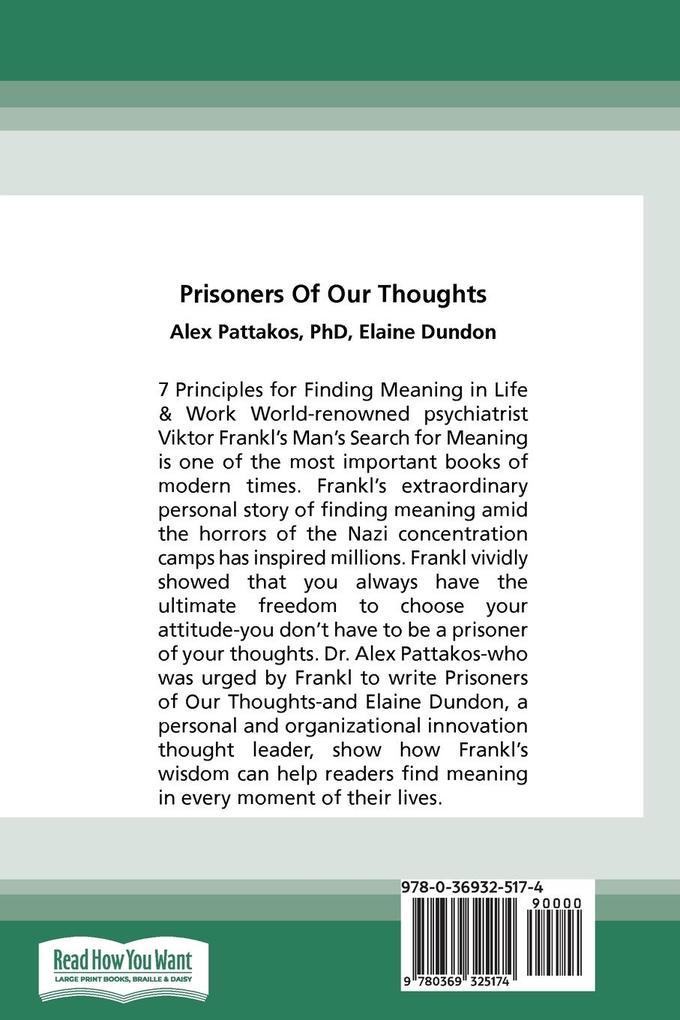 Prisoners Of Our Thoughts
Alex Pattakos, PhD, Elaine Dundon

7 Principles for Finding Meaning in Life & Work World-renowned psychiatrist Viktor Frankl's Man's Search for Meaning is one of the most important books of modern times. Frankl's extraordinary personal story of finding meaning amid the horrors of the Nazi concentration camps has inspired millions. Frankl vividly showed that you always have the ultimate freedom to choose your attitude-you don't have to be a prisoner of your thoughts. Dr. Alex Pattakos-who was urged by Frankl to write Prisoners of Our Thoughts-and Elaine Dundon, a personal and organizational innovation thought leader, show how Frankl's wisdom can help readers find meaning in every moment of their lives.

978-0-36932-517-4

90000

9 780369 325174

Read How You Want
LARGE PRINT BOOKS, BRAILLE & DAISY